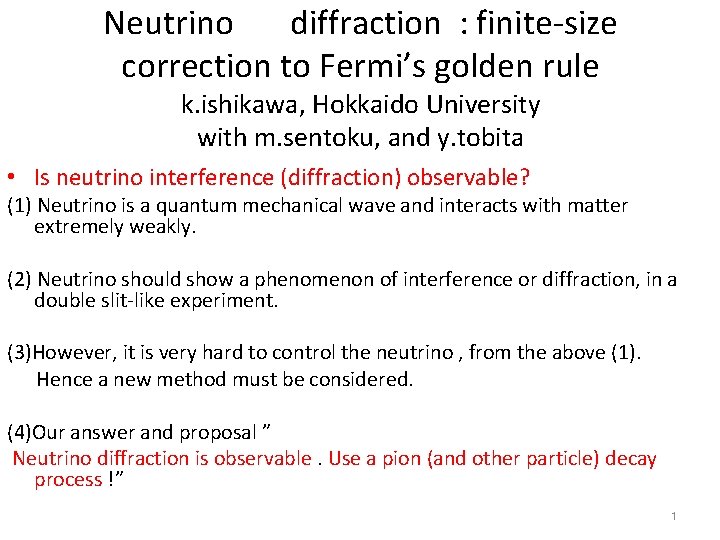 Neutrino diffraction : finite-size correction to Fermi's golden rule
k.ishikawa, Hokkaido University
with m.sentoku, and y.tobita

• Is neutrino interference (diffraction) observable?

(1) Neutrino is a quantum mechanical wave and interacts with matter extremely weakly.

(2) Neutrino should show a phenomenon of interference or diffraction, in a double slit-like experiment.

(3)However, it is very hard to control the neutrino , from the above (1). Hence a new method must be considered.

(4)Our answer and proposal "
Neutrino diffraction is observable . Use a pion (and other particle) decay process !"

1